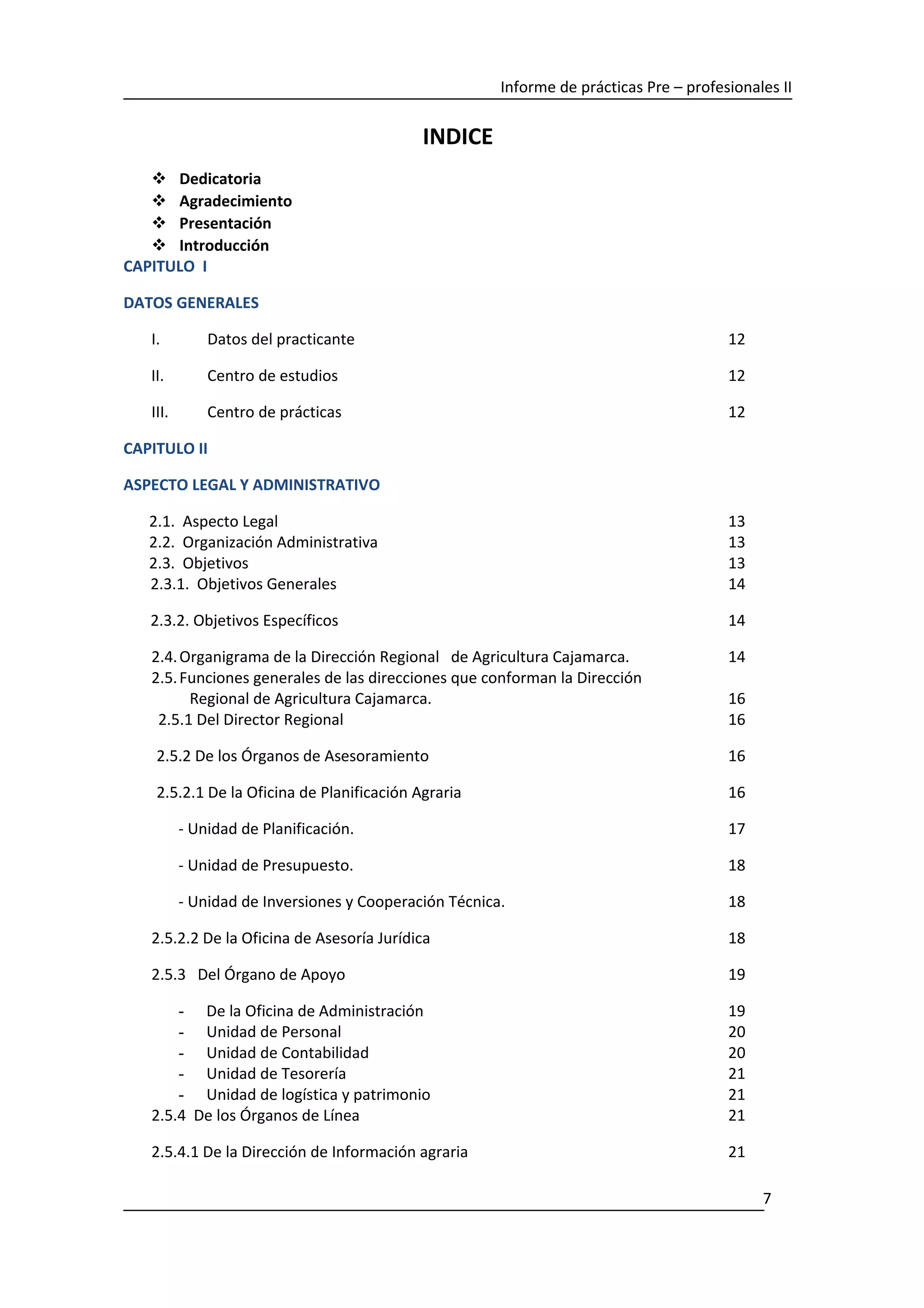 Informe de prácticas Pre – profesionales II

INDICE

❖ Dedicatoria
❖ Agradecimiento
❖ Presentación
❖ Introducción

CAPITULO I

DATOS GENERALES

I. Datos del practicante 12

II. Centro de estudios 12

III. Centro de prácticas 12

CAPITULO II

ASPECTO LEGAL Y ADMINISTRATIVO

2.1. Aspecto Legal 13
2.2. Organización Administrativa 13
2.3. Objetivos 13
2.3.1. Objetivos Generales 14

2.3.2. Objetivos Específicos 14

2.4. Organigrama de la Dirección Regional de Agricultura Cajamarca. 14
2.5. Funciones generales de las direcciones que conforman la Dirección Regional de Agricultura Cajamarca. 16
2.5.1 Del Director Regional 16

2.5.2 De los Órganos de Asesoramiento 16

2.5.2.1 De la Oficina de Planificación Agraria 16

- Unidad de Planificación. 17

- Unidad de Presupuesto. 18

- Unidad de Inversiones y Cooperación Técnica. 18

2.5.2.2 De la Oficina de Asesoría Jurídica 18

2.5.3 Del Órgano de Apoyo 19

- De la Oficina de Administración 19
- Unidad de Personal 20
- Unidad de Contabilidad 20
- Unidad de Tesorería 21
- Unidad de logística y patrimonio 21
2.5.4 De los Órganos de Línea 21

2.5.4.1 De la Dirección de Información agraria 21

7